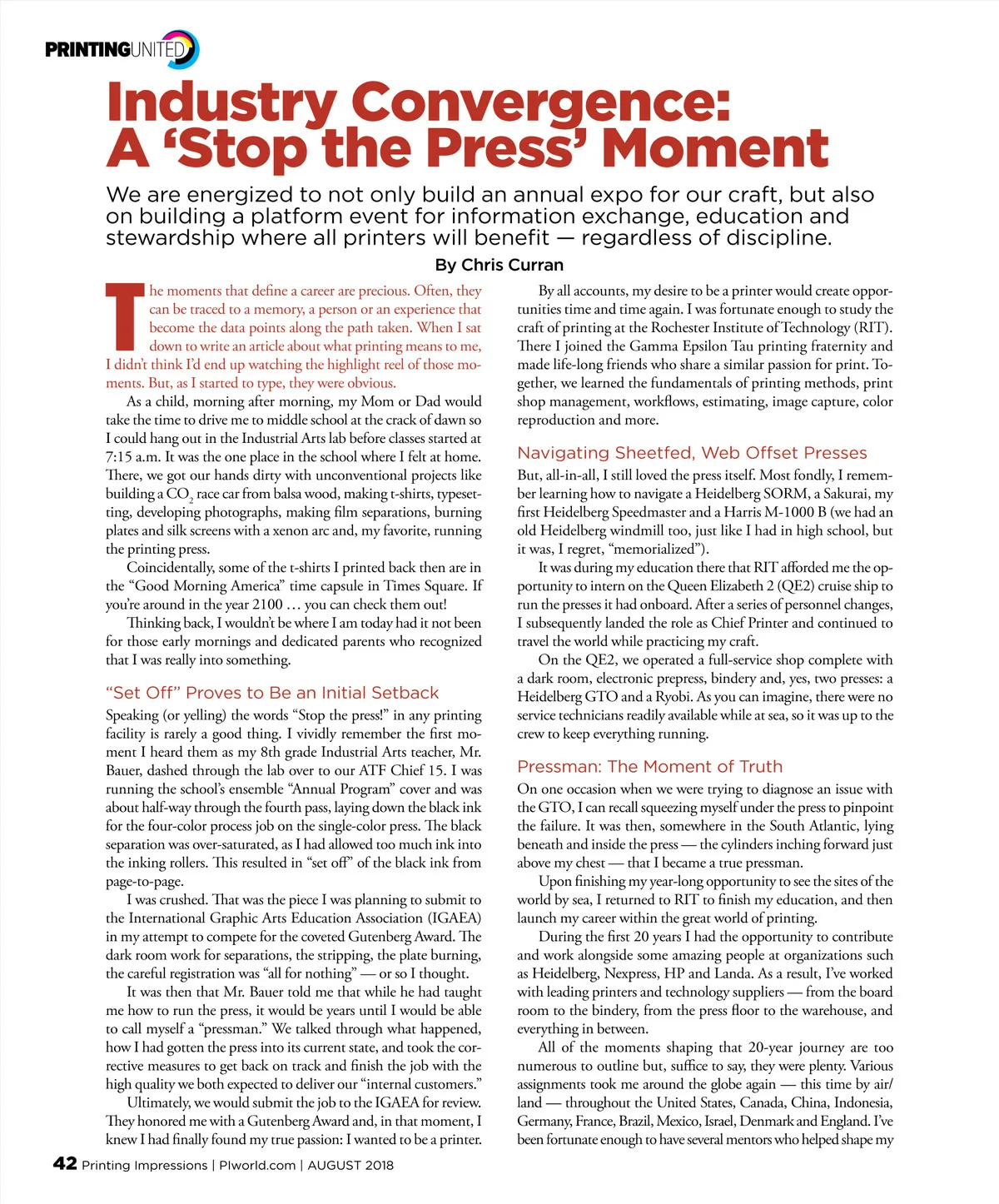 PRINTINGUNITED

Industry Convergence: A 'Stop the Press' Moment

We are energized to not only build an annual expo for our craft, but also on building a platform event for information exchange, education and stewardship where all printers will benefit — regardless of discipline.

By Chris Curran

The moments that define a career are precious. Often, they can be traced to a memory, a person or an experience that become the data points along the path taken. When I sat down to write an article about what printing means to me, I didn't think I'd end up watching the highlight reel of those moments. But, as I started to type, they were obvious.

As a child, morning after morning, my Mom or Dad would take the time to drive me to middle school at the crack of dawn so I could hang out in the Industrial Arts lab before classes started at 7:15 a.m. It was the one place in the school where I felt at home. There, we got our hands dirty with unconventional projects like building a $CO_2$ race car from balsa wood, making t-shirts, typesetting, developing photographs, making film separations, burning plates and silk screens with a xenon arc and, my favorite, running the printing press.

Coincidentally, some of the t-shirts I printed back then are in the "Good Morning America" time capsule in Times Square. If you're around in the year 2100 … you can check them out!

Thinking back, I wouldn't be where I am today had it not been for those early mornings and dedicated parents who recognized that I was really into something.

"Set Off" Proves to Be an Initial Setback

Speaking (or yelling) the words "Stop the press!" in any printing facility is rarely a good thing. I vividly remember the first moment I heard them as my 8th grade Industrial Arts teacher, Mr. Bauer, dashed through the lab over to our ATF Chief 15. I was running the school's ensemble "Annual Program" cover and was about half-way through the fourth pass, laying down the black ink for the four-color process job on the single-color press. The black separation was over-saturated, as I had allowed too much ink into the inking rollers. This resulted in "set off" of the black ink from page-to-page.

I was crushed. That was the piece I was planning to submit to the International Graphic Arts Education Association (IGAEA) in my attempt to compete for the coveted Gutenberg Award. The dark room work for separations, the stripping, the plate burning, the careful registration was "all for nothing" — or so I thought.

It was then that Mr. Bauer told me that while he had taught me how to run the press, it would be years until I would be able to call myself a "pressman." We talked through what happened, how I had gotten the press into its current state, and took the corrective measures to get back on track and finish the job with the high quality we both expected to deliver our "internal customers."

Ultimately, we would submit the job to the IGAEA for review. They honored me with a Gutenberg Award and, in that moment, I knew I had finally found my true passion: I wanted to be a printer.

By all accounts, my desire to be a printer would create opportunities time and time again. I was fortunate enough to study the craft of printing at the Rochester Institute of Technology (RIT). There I joined the Gamma Epsilon Tau printing fraternity and made life-long friends who share a similar passion for print. Together, we learned the fundamentals of printing methods, print shop management, workflows, estimating, image capture, color reproduction and more.

Navigating Sheetfed, Web Offset Presses

But, all-in-all, I still loved the press itself. Most fondly, I remember learning how to navigate a Heidelberg SORM, a Sakurai, my first Heidelberg Speedmaster and a Harris M-1000 B (we had an old Heidelberg windmill too, just like I had in high school, but it was, I regret, "memorialized").

It was during my education there that RIT afforded me the opportunity to intern on the Queen Elizabeth 2 (QE2) cruise ship to run the presses it had onboard. After a series of personnel changes, I subsequently landed the role as Chief Printer and continued to travel the world while practicing my craft.

On the QE2, we operated a full-service shop complete with a dark room, electronic prepress, bindery and, yes, two presses: a Heidelberg GTO and a Ryobi. As you can imagine, there were no service technicians readily available while at sea, so it was up to the crew to keep everything running.

Pressman: The Moment of Truth

On one occasion when we were trying to diagnose an issue with the GTO, I can recall squeezing myself under the press to pinpoint the failure. It was then, somewhere in the South Atlantic, lying beneath and inside the press — the cylinders inching forward just above my chest — that I became a true pressman.

Upon finishing my year-long opportunity to see the sites of the world by sea, I returned to RIT to finish my education, and then launch my career within the great world of printing.

During the first 20 years I had the opportunity to contribute and work alongside some amazing people at organizations such as Heidelberg, Nexpress, HP and Landa. As a result, I've worked with leading printers and technology suppliers — from the board room to the bindery, from the press floor to the warehouse, and everything in between.

All of the moments shaping that 20-year journey are too numerous to outline but, suffice to say, they were plenty. Various assignments took me around the globe again — this time by air/land — throughout the United States, Canada, China, Indonesia, Germany, France, Brazil, Mexico, Israel, Denmark and England. I've been fortunate enough to have several mentors who helped shape my

42 Printing Impressions | PIworld.com | AUGUST 2018